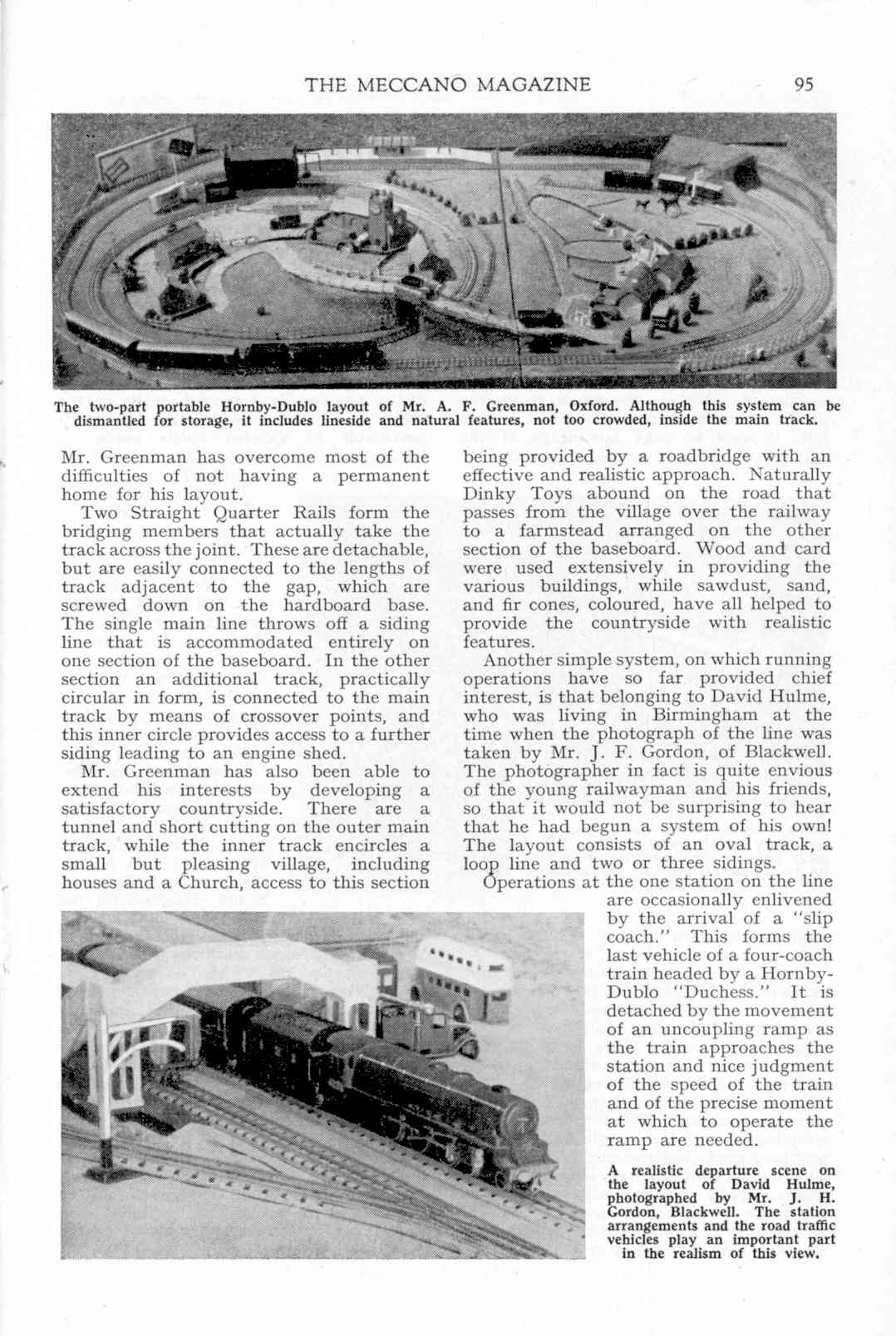 THE MECCANO MAGAZINE 95

The two-part portable Hornby-Dublo layout of Mr. A. F. Greenman, Oxford. Although this system can be dismantled for storage, it includes lineside and natural features, not too crowded, inside the main track.

Mr. Greenman has overcome most of the difficulties of not having a permanent home for his layout.

Two Straight Quarter Rails form the bridging members that actually take the track across the joint. These are detachable, but are easily connected to the lengths of track adjacent to the gap, which are screwed down on the hardboard base. The single main line throws off a siding line that is accommodated entirely on one section of the baseboard. In the other section an additional track, practically circular in form, is connected to the main track by means of crossover points, and this inner circle provides access to a further siding leading to an engine shed.

Mr. Greenman has also been able to extend his interests by developing a satisfactory countryside. There are a tunnel and short cutting on the outer main track, while the inner track encircles a small but pleasing village, including houses and a Church, access to this section being provided by a roadbridge with an effective and realistic approach. Naturally Dinky Toys abound on the road that passes from the village over the railway to a farmstead arranged on the other section of the baseboard. Wood and card were used extensively in providing the various buildings, while sawdust, sand, and fir cones, coloured, have all helped to provide the countryside with realistic features.

Another simple system, on which running operations have so far provided chief interest, is that belonging to David Hulme, who was living in Birmingham at the time when the photograph of the line was taken by Mr. J. F. Gordon, of Blackwell. The photographer in fact is quite envious of the young railwayman and his friends, so that it would not be surprising to hear that he had begun a system of his own! The layout consists of an oval track, a loop line and two or three sidings.

Operations at the one station on the line are occasionally enlivened by the arrival of a "slip coach." This forms the last vehicle of a four-coach train headed by a Hornby-Dublo "Duchess." It is detached by the movement of an uncoupling ramp as the train approaches the station and nice judgment of the speed of the train and of the precise moment at which to operate the ramp are needed.

A realistic departure scene on the layout of David Hulme, photographed by Mr. J. H. Gordon, Blackwell. The station arrangements and the road traffic vehicles play an important part in the realism of this view.